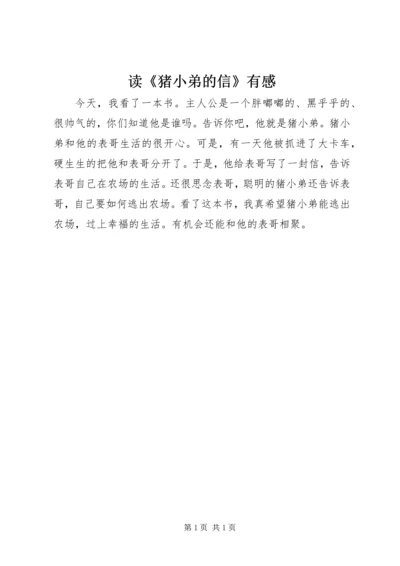 读《猪小弟的信》有感

今天，我看了一本书。主人公是一个胖嘟嘟的、黑乎乎的、很帅气的，你们知道他是谁吗。告诉你吧，他就是猪小弟。猪小弟和他的表哥生活的很开心。可是，有一天他被抓进了大卡车，硬生生的把他和表哥分开了。于是，他给表哥写了一封信，告诉表哥自己在农场的生活。还很思念表哥，聪明的猪小弟还告诉表哥，自己要如何逃出农场。看了这本书，我真希望猪小弟能逃出农场，过上幸福的生活。有机会还能和他的表哥相聚。

第1页 共1页